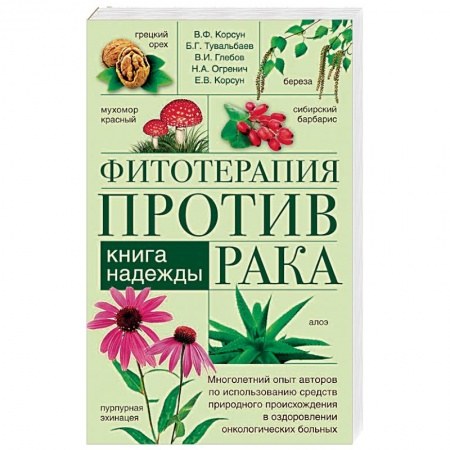 грецкий орех

В.Ф. Корсун
Б.Г. Тувальбаев
В.И. Глебов
Н.А. Огренич
Е.В. Корсун

береза

мухомор красный

сибирский барбарис

ФИТОТЕРАПИЯ
ПРОТИВ
РАКА

книга надежды

алоэ

пурпурная эхинацея

Многолетний опыт авторов по использованию средств природного происхождения в оздоровлении онкологических больных